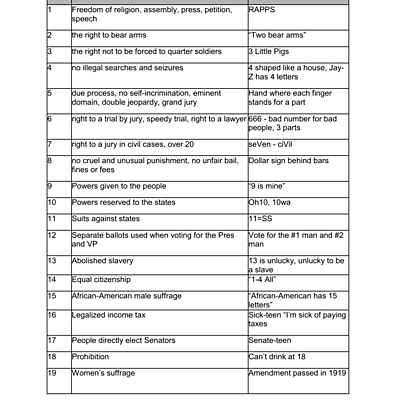 | | | |
|---|---|---|
| 1 | Freedom of religion, assembly, press, petition, speech | RAPPS |
| 2 | the right to bear arms | "Two bear arms" |
| 3 | the right not to be forced to quarter soldiers | 3 Little Pigs |
| 4 | no illegal searches and seizures | 4 shaped like a house, Jay-Z has 4 letters |
| 5 | due process, no self-incrimination, eminent domain, double jeopardy, grand jury | Hand where each finger stands for a part |
| 6 | right to a trial by jury, speedy trial, right to a lawyer | 666 - bad number for bad people, 3 parts |
| 7 | right to a jury in civil cases, over 20 | seVen - ciVil |
| 8 | no cruel and unusual punishment, no unfair bail, fines or fees | Dollar sign behind bars |
| 9 | Powers given to the people | "9 is mine" |
| 10 | Powers reserved to the states | Oh10, 10wa |
| 11 | Suits against states | 11=SS |
| 12 | Separate ballots used when voting for the Pres and VP | Vote for the #1 man and #2 man |
| 13 | Abolished slavery | 13 is unlucky, unlucky to be a slave |
| 14 | Equal citizenship | "1-4 All" |
| 15 | African-American male suffrage | "African-American has 15 letters" |
| 16 | Legalized income tax | Sick-teen "I'm sick of paying taxes |
| 17 | People directly elect Senators | Senate-teen |
| 18 | Prohibition | Can't drink at 18 |
| 19 | Women's suffrage | Amendment passed in 1919 |